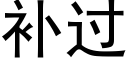 补过